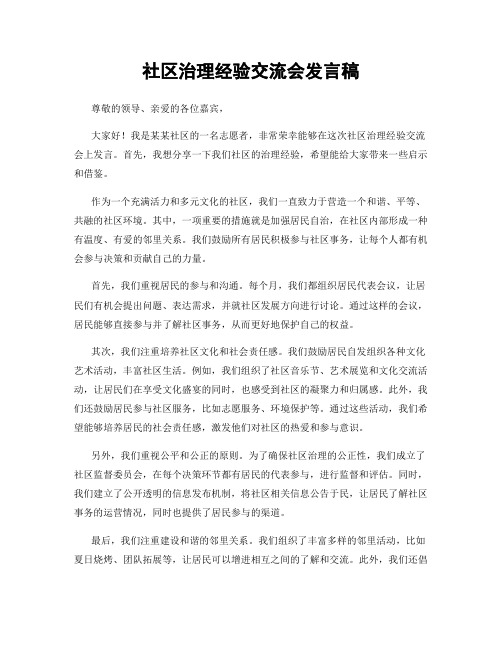 社区治理经验交流会发言稿

尊敬的领导、亲爱的各位嘉宾，

大家好！我是某某社区的一名志愿者，非常荣幸能够在这次社区治理经验交流会上发言。首先，我想分享一下我们社区的治理经验，希望能给大家带来一些启示和借鉴。

作为一个充满活力和多元文化的社区，我们一直致力于营造一个和谐、平等、共融的社区环境。其中，一项重要的措施就是加强居民自治，在社区内部形成一种有温度、有爱的邻里关系。我们鼓励所有居民积极参与社区事务，让每个人都有机会参与决策和贡献自己的力量。

首先，我们重视居民的参与和沟通。每个月，我们都组织居民代表会议，让居民们有机会提出问题、表达需求，并就社区发展方向进行讨论。通过这样的会议，居民能够直接参与并了解社区事务，从而更好地保护自己的权益。

其次，我们注重培养社区文化和社会责任感。我们鼓励居民自发组织各种文化艺术活动，丰富社区生活。例如，我们组织了社区音乐节、艺术展览和文化交流活动，让居民们在享受文化盛宴的同时，也感受到社区的凝聚力和归属感。此外，我们还鼓励居民参与社区服务，比如志愿服务、环境保护等。通过这些活动，我们希望能够培养居民的社会责任感，激发他们对社区的热爱和参与意识。

另外，我们重视公平和公正的原则。为了确保社区治理的公正性，我们成立了社区监督委员会，在每个决策环节都有居民的代表参与，进行监督和评估。同时，我们建立了公开透明的信息发布机制，将社区相关信息公告于民，让居民了解社区事务的运营情况，同时也提供了居民参与的渠道。

最后，我们注重建设和谐的邻里关系。我们组织了丰富多样的邻里活动，比如夏日烧烤、团队拓展等，让居民可以增进相互之间的了解和交流。此外，我们还倡